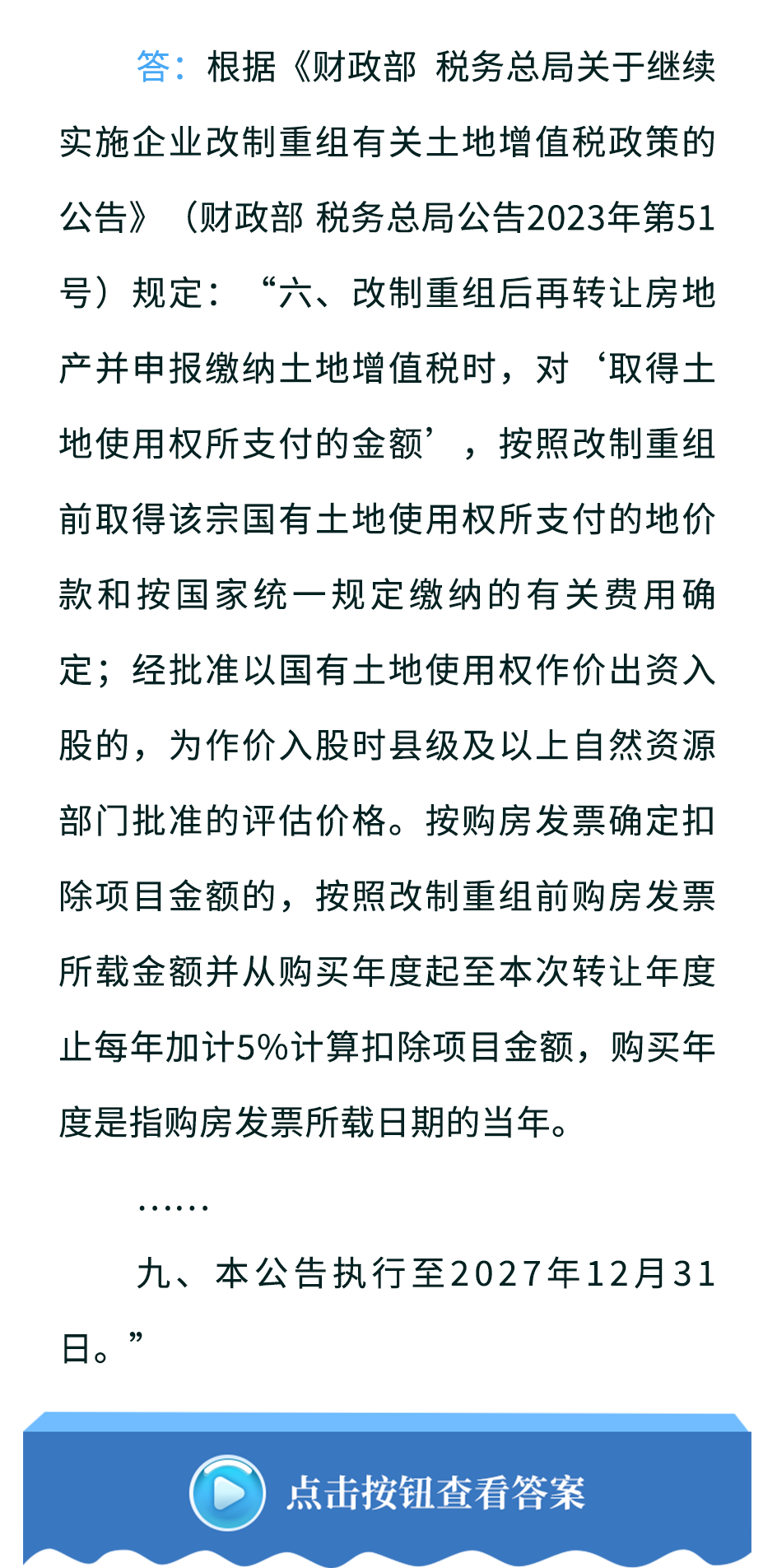 答：根据《财政部 税务总局关于继续实施企业改制重组有关土地增值税政策的公告》（财政部 税务总局公告2023年第51号）规定：“六、改制重组后再转让房地产并申报缴纳土地增值税时，对‘取得土地使用权所支付的金额’，按照改制重组前取得该宗国有土地使用权所支付的地价款和按国家统一规定缴纳的有关费用确定；经批准以国有土地使用权作价出资入股的，为作价入股时县级及以上自然资源部门批准的评估价格。按购房发票确定扣除项目金额的，按照改制重组前购房发票所载金额并从购买年度起至本次转让年度止每年加计5%计算扣除项目金额，购买年度是指购房发票所载日期的当年。

……

九、本公告执行至2027年12月31日。”

点击按钮查看答案